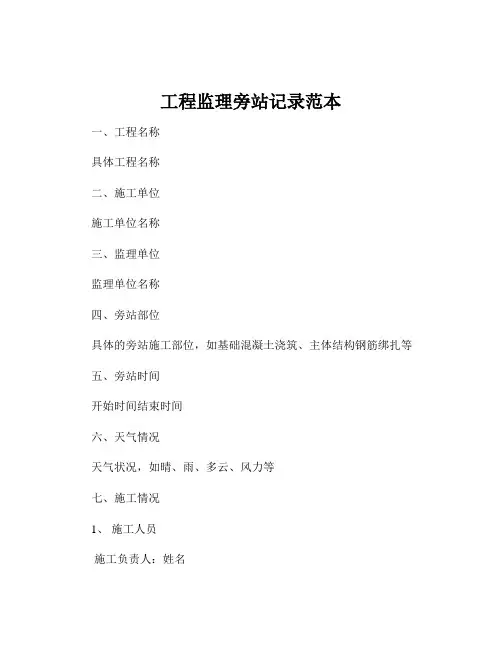 工程监理旁站记录范本

一、工程名称

具体工程名称

二、施工单位

施工单位名称

三、监理单位

监理单位名称

四、旁站部位

具体的旁站施工部位，如基础混凝土浇筑、主体结构钢筋绑扎等

五、旁站时间

开始时间结束时间

六、天气情况

天气状况，如晴、雨、多云、风力等

七、施工情况

1、施工人员

施工负责人：姓名